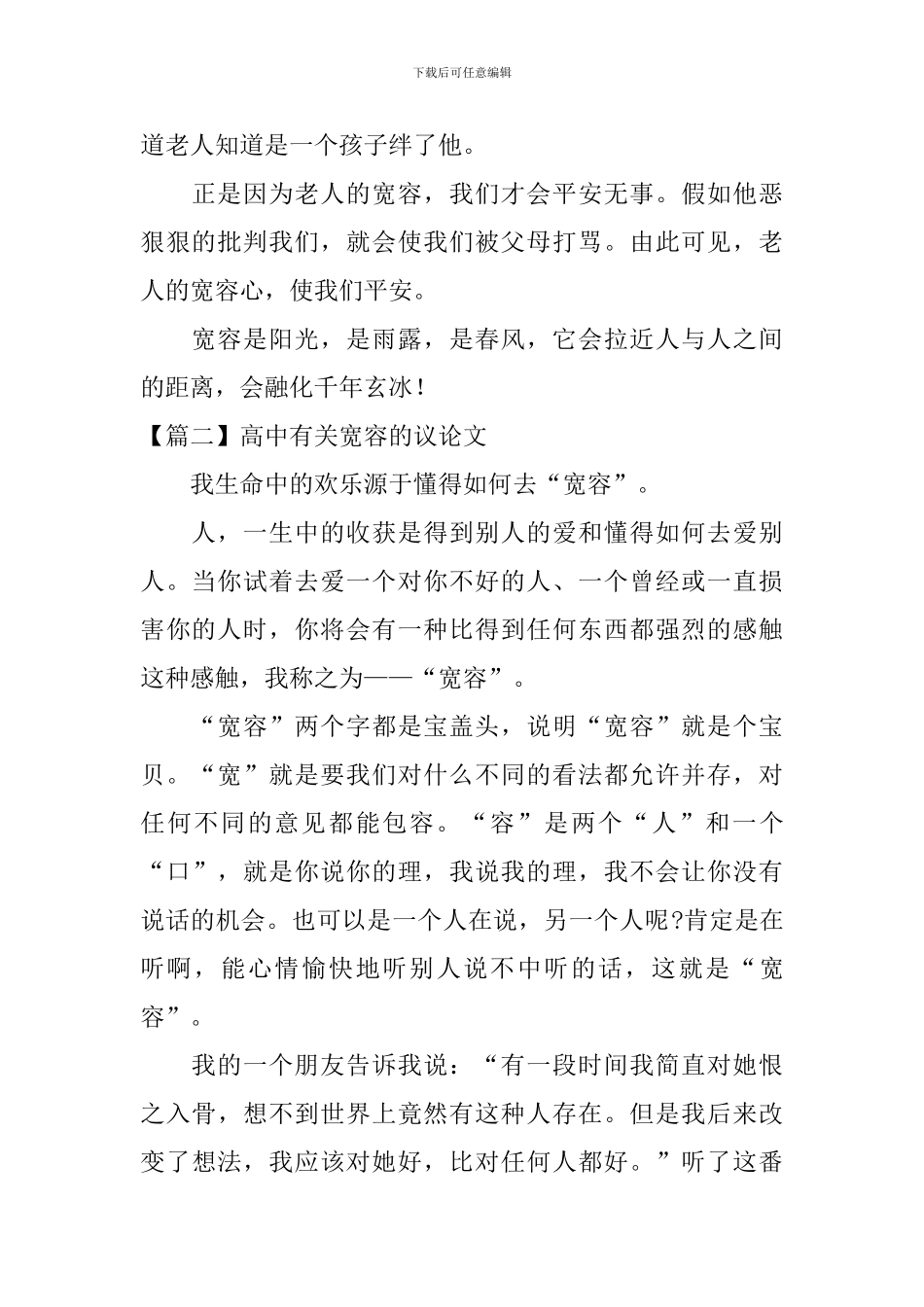 下载后可任意编辑

道老人知道是一个孩子绊了他。

正是因为老人的宽容，我们才会平安无事。假如他恶狠狠的批判我们，就会使我们被父母打骂。由此可见，老人的宽容心，使我们平安。

宽容是阳光，是雨露，是春风，它会拉近人与人之间的距离，会融化千年玄冰！

【篇二】高中有关宽容的议论文

我生命中的欢乐源于懂得如何去“宽容”。

人，一生中的收获是得到别人的爱和懂得如何去爱别人。当你试着去爱一个对你不好的人、一个曾经或一直损害你的人时，你将会有一种比得到任何东西都强烈的感触这种感触，我称之为——“宽容”。

“宽容”两个字都是宝盖头，说明“宽容”就是个宝贝。“宽”就是要我们对什么不同的看法都允许并存，对任何不同的意见都能包容。“容”是两个“人”和一个“口”，就是你说你的理，我说我的理，我不会让你没有说话的机会。也可以是一个人在说，另一个人呢?肯定是在听啊，能心情愉快地听别人说不中听的话，这就是“宽容”。

我的一个朋友告诉我说：“有一段时间我简直对她恨之入骨，想不到世界上竟然有这种人存在。但是我后来改变了想法，我应该对她好，比对任何人都好。”听了这番